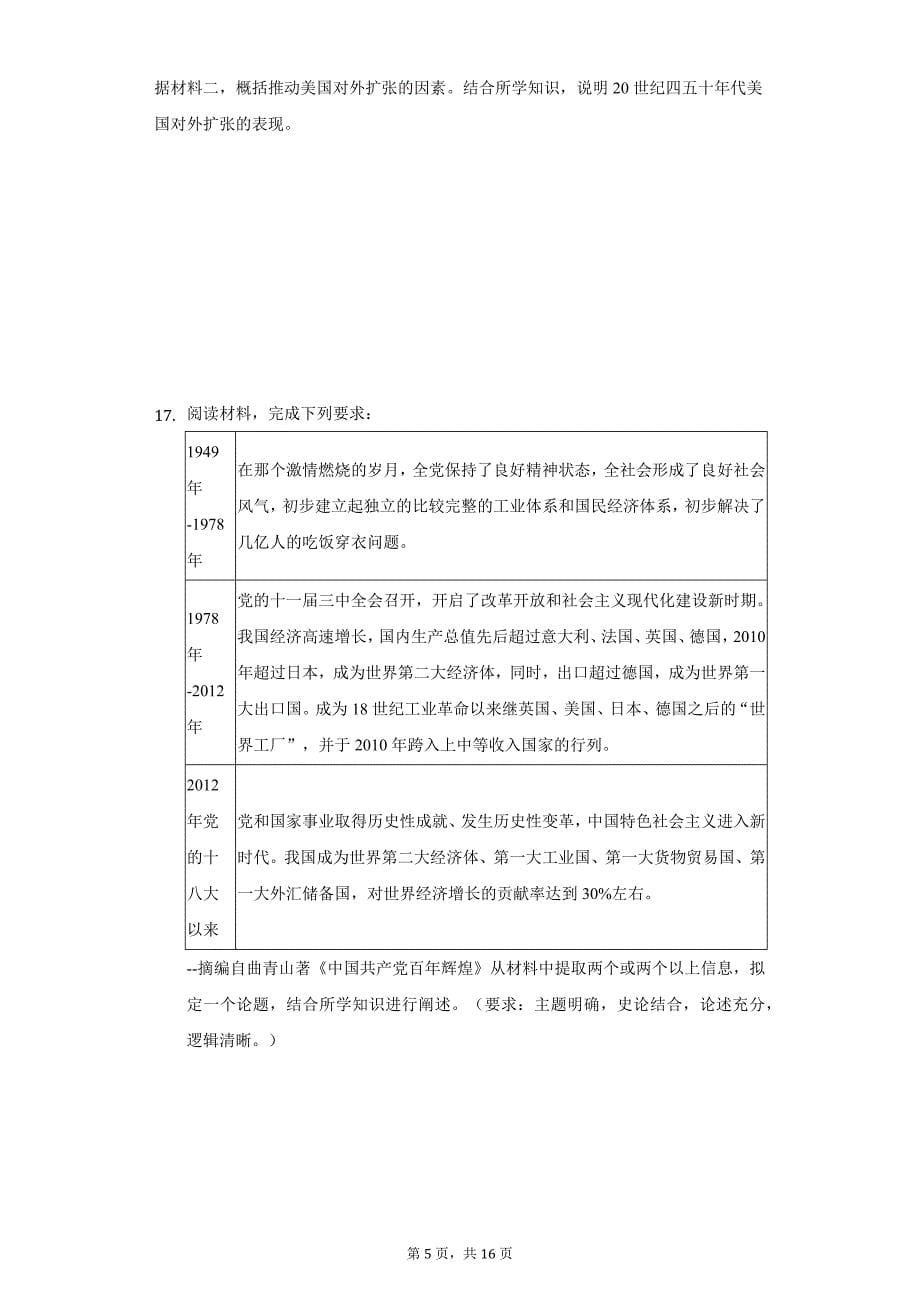 据材料二，概括推动美国对外扩张的因素。结合所学知识，说明20世纪四五十年代美国对外扩张的表现。

17. 阅读材料，完成下列要求：

| | |
|---|---|
| 1949年-1978年 | 在那个激情燃烧的岁月，全党保持了良好精神状态，全社会形成了良好社会风气，初步建立起独立的比较完整的工业体系和国民经济体系，初步解决了几亿人的吃饭穿衣问题。 |
| 1978年-2012年 | 党的十一届三中全会召开，开启了改革开放和社会主义现代化建设新时期。我国经济高速增长，国内生产总值先后超过意大利、法国、英国、德国，2010年超过日本，成为世界第二大经济体，同时，出口超过德国，成为世界第一大出口国。成为18世纪工业革命以来继英国、美国、日本、德国之后的“世界工厂”，并于2010年跨入上中等收入国家的行列。 |
| 2012年党的十八大以来 | 党和国家事业取得历史性成就、发生历史性变革，中国特色社会主义进入新时代。我国成为世界第二大经济体、第一大工业国、第一大货物贸易国、第一大外汇储备国，对世界经济增长的贡献率达到30%左右。 |

--摘编自曲青山著《中国共产党百年辉煌》从材料中提取两个或两个以上信息，拟定一个论题，结合所学知识进行阐述。（要求：主题明确，史论结合，论述充分，逻辑清晰。）

第5页，共16页